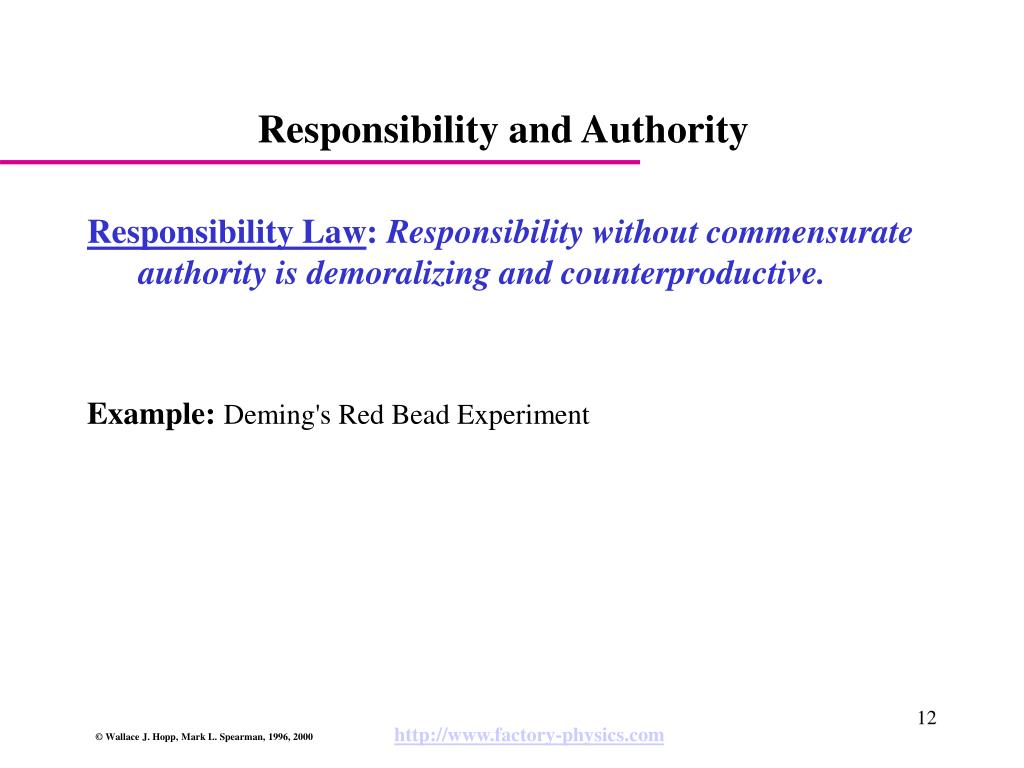 Responsibility and Authority

Responsibility Law: Responsibility without commensurate authority is demoralizing and counterproductive.

Example: Deming's Red Bead Experiment

12

© Wallace J. Hopp, Mark L. Spearman, 1996, 2000

http://www.factory-physics.com